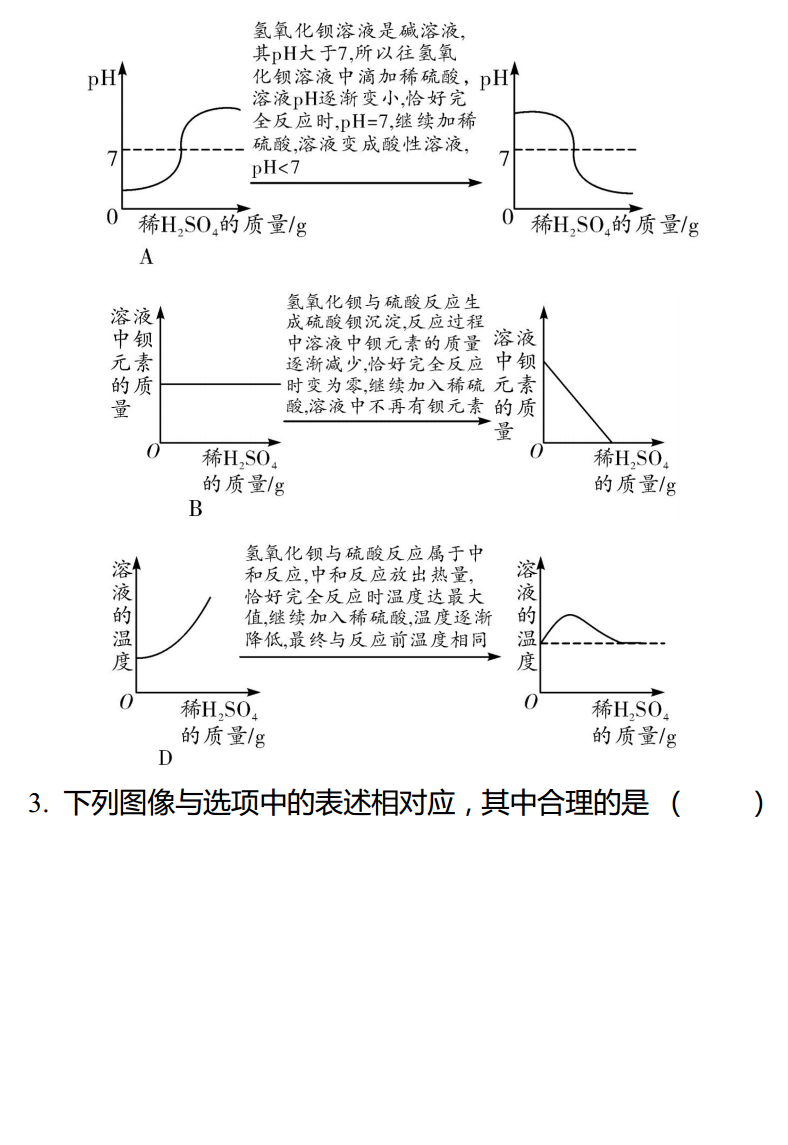 pH

7

0 稀$H_2SO_4$的质量/g

A

氢氧化钡溶液是碱溶液，其pH大于7，所以往氢氧化钡溶液中滴加稀硫酸，溶液pH逐渐变小，恰好完全反应时，pH=7，继续加稀硫酸，溶液变成酸性溶液，pH<7

pH

7

0 稀$H_2SO_4$的质量/g

溶液中钡元素的质量

O 稀$H_2SO_4$的质量/g

B

氢氧化钡与硫酸反应生成硫酸钡沉淀，反应过程中溶液中钡元素的质量逐渐减少，恰好完全反应时变为零，继续加入稀硫酸，溶液中不再有钡元素

溶液中钡元素的质量

O 稀$H_2SO_4$的质量/g

溶液的温度

O 稀$H_2SO_4$的质量/g

D

氢氧化钡与硫酸反应属于中和反应，中和反应放出热量，恰好完全反应时温度达最大值，继续加入稀硫酸，温度逐渐降低，最终与反应前温度相同

溶液的温度

O 稀$H_2SO_4$的质量/g

3. 下列图像与选项中的表述相对应，其中合理的是 （　　）